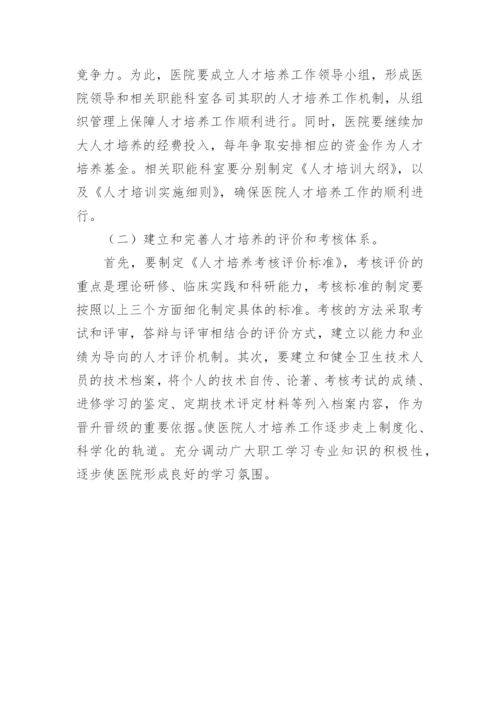 竞争力。为此，医院要成立人才培养工作领导小组，形成医院领导和相关职能科室各司其职的人才培养工作机制，从组织管理上保障人才培养工作顺利进行。同时，医院要继续加大人才培养的经费投入，每年争取安排相应的资金作为人才培养基金。相关职能科室要分别制定《人才培训大纲》，以及《人才培训实施细则》，确保医院人才培养工作的顺利进行。

（二）建立和完善人才培养的评价和考核体系。

首先，要制定《人才培养考核评价标准》，考核评价的重点是理论研修、临床实践和科研能力，考核标准的制定要按照以上三个方面细化制定具体的标准。考核的方法采取考试和评审，答辩与评审相结合的评价方式，建立以能力和业绩为导向的人才评价机制。其次，要建立和健全卫生技术人员的技术档案，将个人的技术自传、论著、考核考试的成绩、进修学习的鉴定、定期技术评定材料等列入档案内容，作为晋升晋级的重要依据。使医院人才培养工作逐步走上制度化、科学化的轨道。充分调动广大职工学习专业知识的积极性，逐步使医院形成良好的学习氛围。